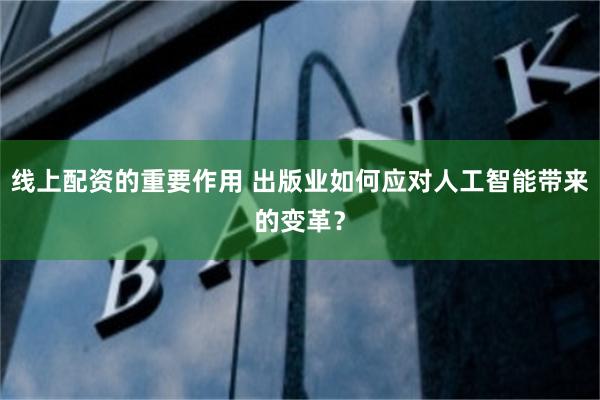 BANK

线上配资的重要作用 出版业如何应对人工智能带来的变革？